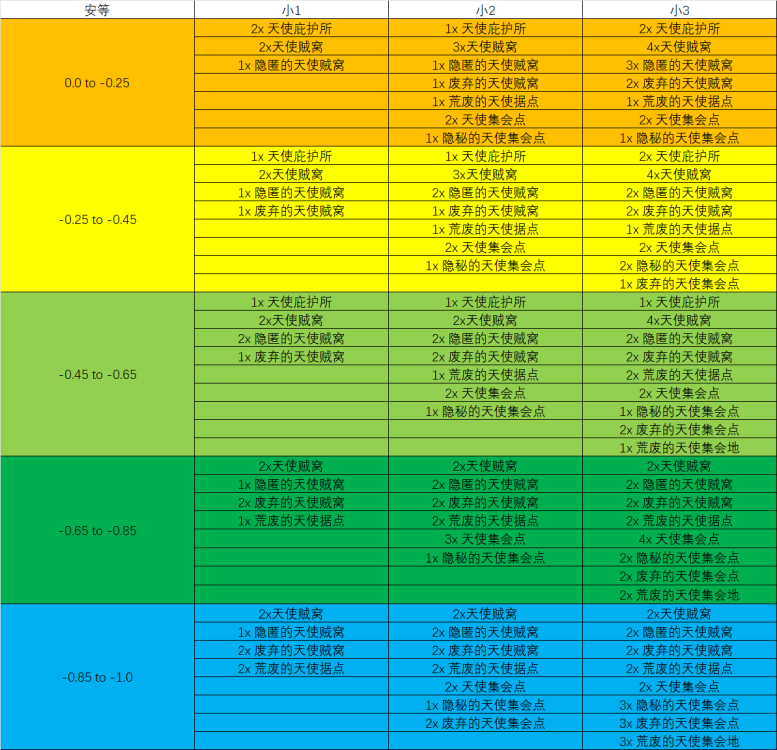 | 安等 | 小1 | 小2 | 小3 |
|---|---|---|---|
| 0.0 to -0.25 | 2x 天使庇护所 | 1x 天使庇护所 | 2x 天使庇护所 |
| | 2x天使贼窝 | 3x天使贼窝 | 4x天使贼窝 |
| | 1x 隐匿的天使贼窝 | 1x 隐匿的天使贼窝 | 3x 隐匿的天使贼窝 |
| | | 1x 废弃的天使贼窝 | 2x 废弃的天使贼窝 |
| | | 1x 荒废的天使据点 | 1x 荒废的天使据点 |
| | | 2x 天使集会点 | 2x 天使集会点 |
| | | 1x 隐秘的天使集会点 | 1x 隐秘的天使集会点 |
| -0.25 to -0.45 | 1x 天使庇护所 | 1x 天使庇护所 | 2x 天使庇护所 |
| | 2x天使贼窝 | 3x天使贼窝 | 4x天使贼窝 |
| | 1x 隐匿的天使贼窝 | 2x 隐匿的天使贼窝 | 2x 隐匿的天使贼窝 |
| | 1x 废弃的天使贼窝 | 1x 废弃的天使贼窝 | 2x 废弃的天使贼窝 |
| | | 1x 荒废的天使据点 | 1x 荒废的天使据点 |
| | | 2x 天使集会点 | 2x 天使集会点 |
| | | 1x 隐秘的天使集会点 | 2x 隐秘的天使集会点 |
| | | | 1x 废弃的天使集会点 |
| -0.45 to -0.65 | 1x 天使庇护所 | 1x 天使庇护所 | 1x 天使庇护所 |
| | 2x天使贼窝 | 2x天使贼窝 | 4x天使贼窝 |
| | 2x 隐匿的天使贼窝 | 2x 隐匿的天使贼窝 | 2x 隐匿的天使贼窝 |
| | 1x 废弃的天使贼窝 | 2x 废弃的天使贼窝 | 2x 废弃的天使贼窝 |
| | | 1x 荒废的天使据点 | 2x 荒废的天使据点 |
| | | 2x 天使集会点 | 2x 天使集会点 |
| | | 1x 隐秘的天使集会点 | 1x 隐秘的天使集会点 |
| | | | 2x 废弃的天使集会点 |
| | | | 1x 荒废的天使集会地 |
| -0.65 to -0.85 | 2x天使贼窝 | 2x天使贼窝 | 2x天使贼窝 |
| | 1x 隐匿的天使贼窝 | 2x 隐匿的天使贼窝 | 2x 隐匿的天使贼窝 |
| | 2x 废弃的天使贼窝 | 2x 废弃的天使贼窝 | 2x 废弃的天使贼窝 |
| | 1x 荒废的天使据点 | 2x 荒废的天使据点 | 2x 荒废的天使据点 |
| | | 3x 天使集会点 | 4x 天使集会点 |
| | | 1x 隐秘的天使集会点 | 2x 隐秘的天使集会点 |
| | | | 2x 废弃的天使集会点 |
| | | | 2x 荒废的天使集会地 |
| -0.85 to -1.0 | 2x天使贼窝 | 2x天使贼窝 | 2x天使贼窝 |
| | 1x 隐匿的天使贼窝 | 2x 隐匿的天使贼窝 | 2x 隐匿的天使贼窝 |
| | 2x 废弃的天使贼窝 | 2x 废弃的天使贼窝 | 2x 废弃的天使贼窝 |
| | 2x 荒废的天使据点 | 2x 荒废的天使据点 | 2x 荒废的天使据点 |
| | | 2x 天使集会点 | 2x 天使集会点 |
| | | 1x 隐秘的天使集会点 | 3x 隐秘的天使集会点 |
| | | 2x 废弃的天使集会点 | 3x 废弃的天使集会点 |
| | | | 3x 荒废的天使集会地 |